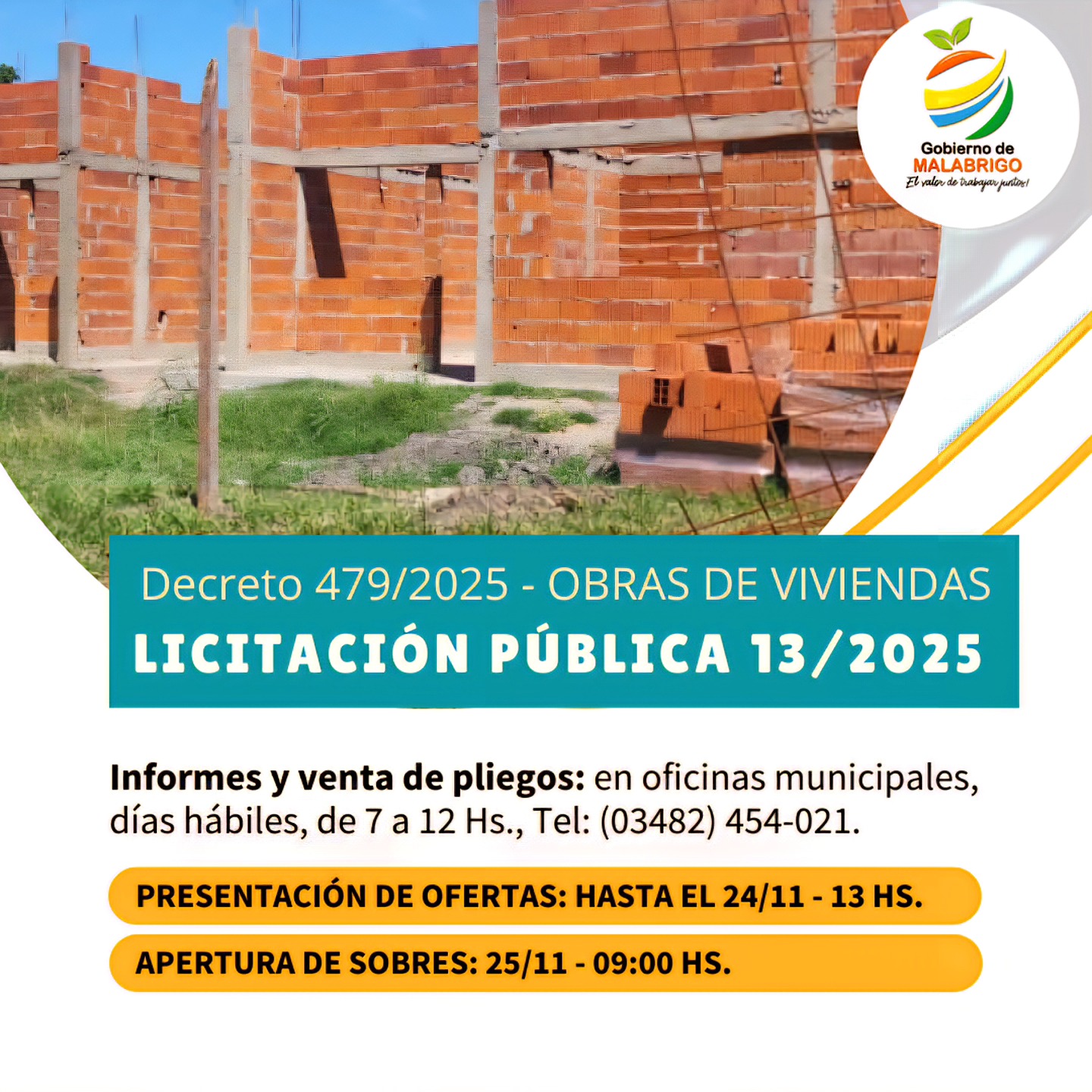 Gobierno de
MALABRIGO
El valor de trabajar juntos!

Decreto 479/2025 - OBRAS DE VIVIENDAS
LICITACIÓN PÚBLICA 13/2025

Informes y venta de pliegos: en oficinas municipales, días hábiles, de 7 a 12 Hs., Tel: (03482) 454-021.

PRESENTACIÓN DE OFERTAS: HASTA EL 24/11 - 13 HS.

APERTURA DE SOBRES: 25/11 - 09:00 HS.